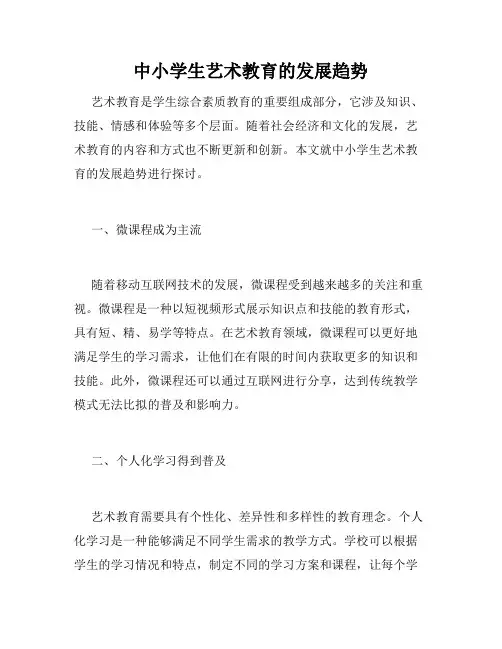 中小学生艺术教育的发展趋势

艺术教育是学生综合素质教育的重要组成部分，它涉及知识、技能、情感和体验等多个层面。随着社会经济和文化的发展，艺术教育的内容和方式也不断更新和创新。本文就中小学生艺术教育的发展趋势进行探讨。

一、微课程成为主流

随着移动互联网技术的发展，微课程受到越来越多的关注和重视。微课程是一种以短视频形式展示知识点和技能的教育形式，具有短、精、易学等特点。在艺术教育领域，微课程可以更好地满足学生的学习需求，让他们在有限的时间内获取更多的知识和技能。此外，微课程还可以通过互联网进行分享，达到传统教学模式无法比拟的普及和影响力。

二、个人化学习得到普及

艺术教育需要具有个性化、差异性和多样性的教育理念。个人化学习是一种能够满足不同学生需求的教学方式。学校可以根据学生的学习情况和特点，制定不同的学习方案和课程，让每个学